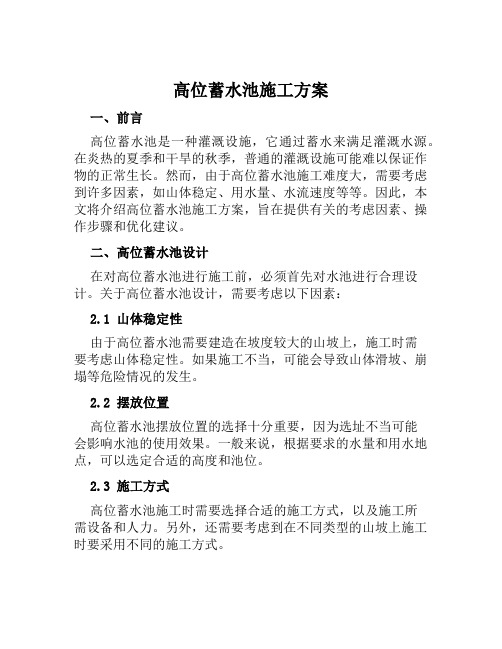 高位蓄水池施工方案

一、前言

高位蓄水池是一种灌溉设施，它通过蓄水来满足灌溉水源。在炎热的夏季和干旱的秋季，普通的灌溉设施可能难以保证作物的正常生长。然而，由于高位蓄水池施工难度大，需要考虑到许多因素，如山体稳定、用水量、水流速度等等。因此，本文将介绍高位蓄水池施工方案，旨在提供有关的考虑因素、操作步骤和优化建议。

二、高位蓄水池设计

在对高位蓄水池进行施工前，必须首先对水池进行合理设计。关于高位蓄水池设计，需要考虑以下因素：

2.1 山体稳定性

由于高位蓄水池需要建造在坡度较大的山坡上，施工时需要考虑山体稳定性。如果施工不当，可能会导致山体滑坡、崩塌等危险情况的发生。

2.2 摆放位置

高位蓄水池摆放位置的选择十分重要，因为选址不当可能会影响水池的使用效果。一般来说，根据要求的水量和用水地点，可以选定合适的高度和池位。

2.3 施工方式

高位蓄水池施工时需要选择合适的施工方式，以及施工所需设备和人力。另外，还需要考虑到在不同类型的山坡上施工时要采用不同的施工方式。